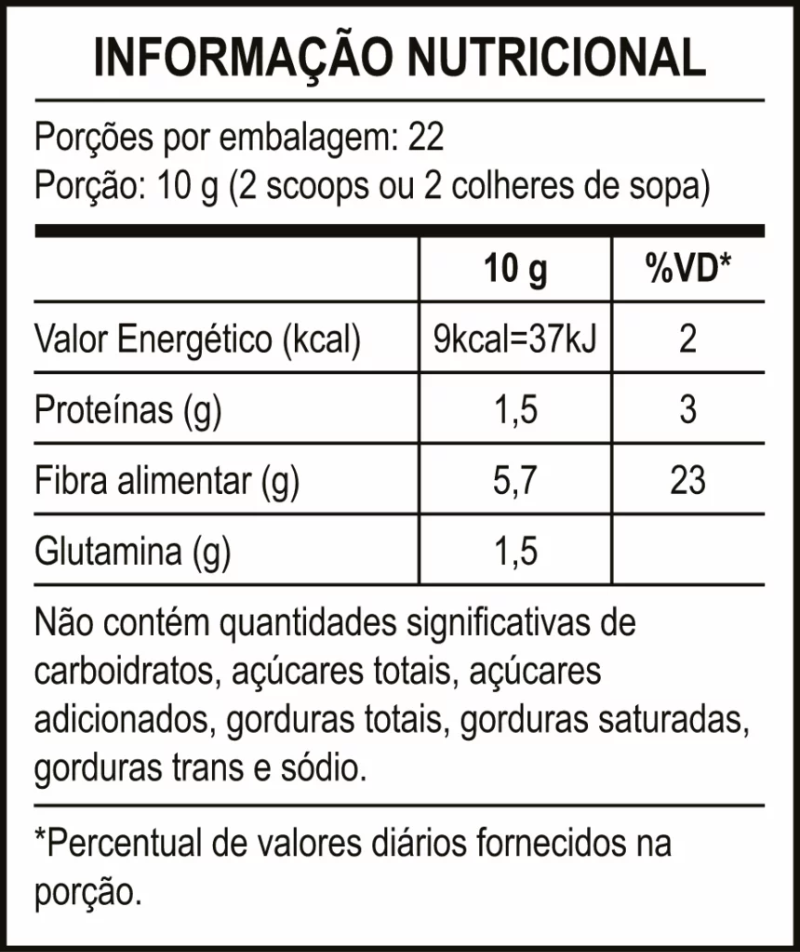 INFORMAÇÃO NUTRICIONAL

Porções por embalagem: 22
Porção: 10 g (2 scoops ou 2 colheres de sopa)

| | 10 g | %VD* |
|---|---|---|
| Valor Energético (kcal) | 9kcal=37kJ | 2 |
| Proteínas (g) | 1,5 | 3 |
| Fibra alimentar (g) | 5,7 | 23 |
| Glutamina (g) | 1,5 | |

Não contém quantidades significativas de carboidratos, açúcares totais, açúcares adicionados, gorduras totais, gorduras saturadas, gorduras trans e sódio.

*Percentual de valores diários fornecidos na porção.